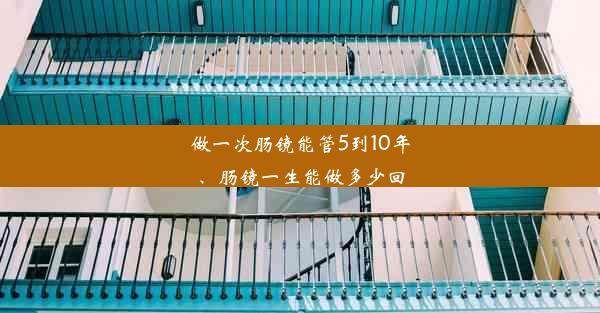 做一次肠镜能管5到10年
、肠镜一生能做多少回